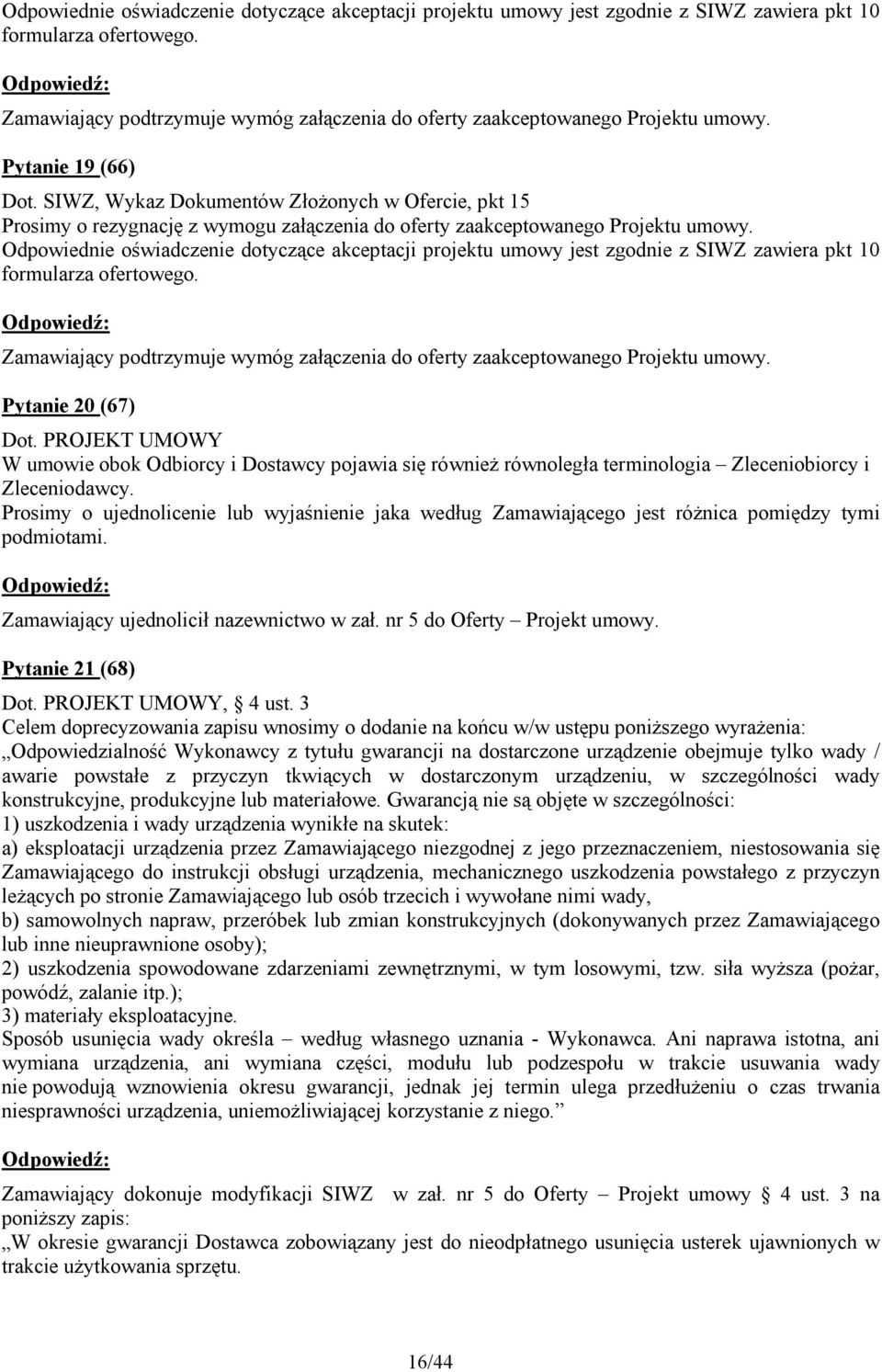 Odpowiednie oświadczenie dotyczące akceptacji projektu umowy jest zgodnie z SIWZ zawiera pkt 10 formularza ofertowego.

Odpowiedź:

Zamawiający podtrzymuje wymóg załączenia do oferty zaakceptowanego Projektu umowy.

Pytanie 19 (66)

Dot. SIWZ, Wykaz Dokumentów Złożonych w Ofercie, pkt 15
Prosimy o rezygnację z wymogu załączenia do oferty zaakceptowanego Projektu umowy.
Odpowiednie oświadczenie dotyczące akceptacji projektu umowy jest zgodnie z SIWZ zawiera pkt 10 formularza ofertowego.

Odpowiedź:

Zamawiający podtrzymuje wymóg załączenia do oferty zaakceptowanego Projektu umowy.

Pytanie 20 (67)

Dot. PROJEKT UMOWY
W umowie obok Odbiorcy i Dostawcy pojawia się również równoległa terminologia – Zleceniobiorcy i Zleceniodawcy.
Prosimy o ujednolicenie lub wyjaśnienie jaka według Zamawiającego jest różnica pomiędzy tymi podmiotami.

Odpowiedź:

Zamawiający ujednolicił nazewnictwo w zał. nr 5 do Oferty – Projekt umowy.

Pytanie 21 (68)

Dot. PROJEKT UMOWY, § 4 ust. 3
Celem doprecyzowania zapisu wnosimy o dodanie na końcu w/w ustępu poniższego wyrażenia:
„Odpowiedzialność Wykonawcy z tytułu gwarancji na dostarczone urządzenie obejmuje tylko wady / awarie powstałe z przyczyn tkwiących w dostarczonym urządzeniu, w szczególności wady konstrukcyjne, produkcyjne lub materiałowe. Gwarancją nie są objęte w szczególności:
1) uszkodzenia i wady urządzenia wynikłe na skutek:
a) eksploatacji urządzenia przez Zamawiającego niezgodnej z jego przeznaczeniem, niestosowania się Zamawiającego do instrukcji obsługi urządzenia, mechanicznego uszkodzenia powstałego z przyczyn leżących po stronie Zamawiającego lub osób trzecich i wywołane nimi wady,
b) samowolnych napraw, przeróbek lub zmian konstrukcyjnych (dokonywanych przez Zamawiającego lub inne nieuprawnione osoby);
2) uszkodzenia spowodowane zdarzeniami zewnętrznymi, w tym losowymi, tzw. siła wyższa (pożar, powódź, zalanie itp.);
3) materiały eksploatacyjne.
Sposób usunięcia wady określa – według własnego uznania - Wykonawca. Ani naprawa istotna, ani wymiana urządzenia, ani wymiana części, modułu lub podzespołu w trakcie usuwania wady nie powodują wznowienia okresu gwarancji, jednak jej termin ulega przedłużeniu o czas trwania niesprawności urządzenia, uniemożliwiającej korzystanie z niego.”

Odpowiedź:

Zamawiający dokonuje modyfikacji SIWZ w zał. nr 5 do Oferty – Projekt umowy § 4 ust. 3 na poniższy zapis:
„W okresie gwarancji Dostawca zobowiązany jest do nieodpłatnego usunięcia usterek ujawnionych w trakcie użytkowania sprzętu.

16/44